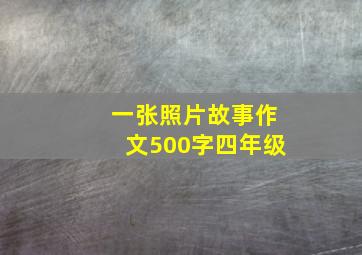 一张照片故事作文500字四年级